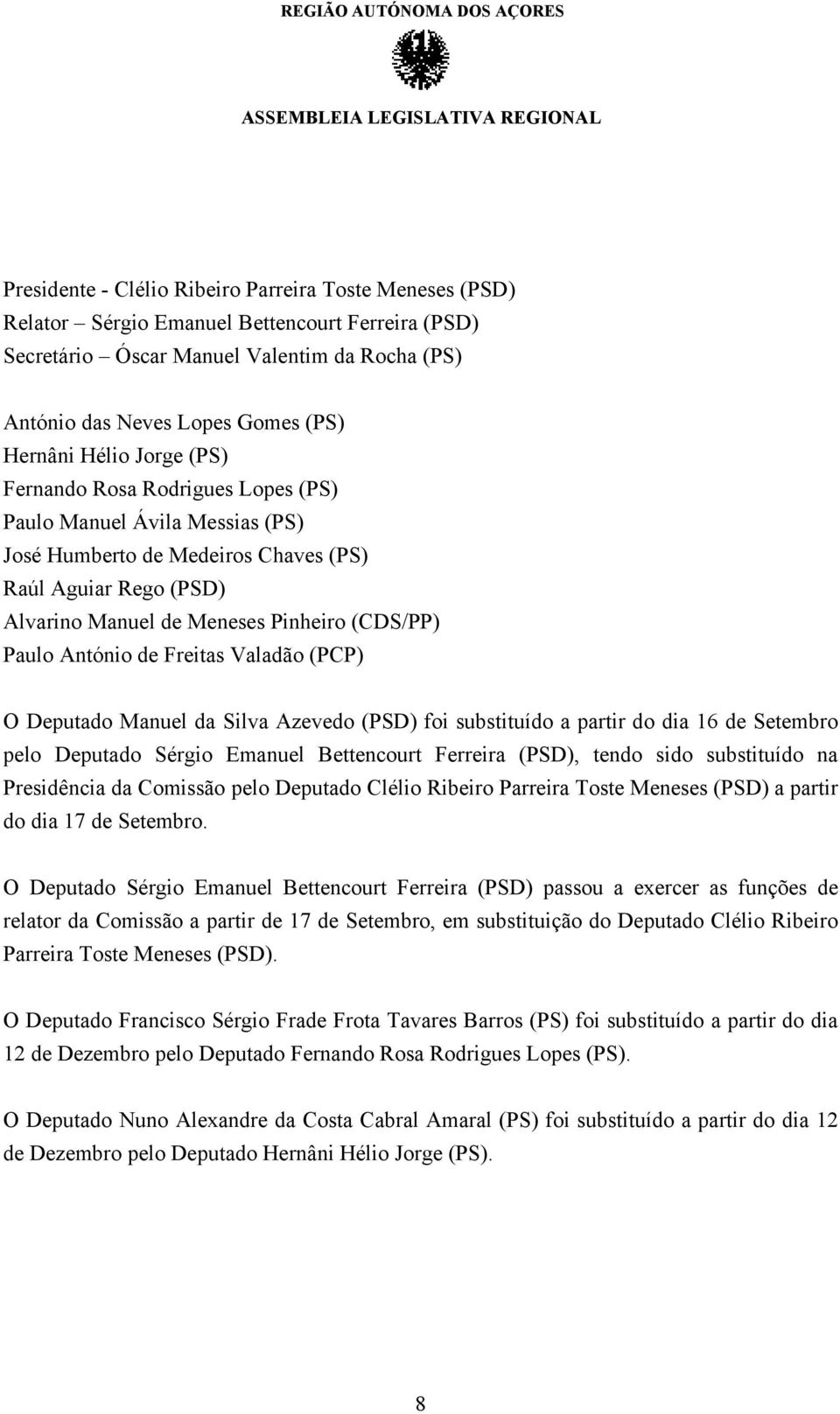 REGIÃO AUTÓNOMA DOS AÇORES

ASSEMBLEIA LEGISLATIVA REGIONAL

Presidente - Clélio Ribeiro Parreira Toste Meneses (PSD)
Relator – Sérgio Emanuel Bettencourt Ferreira (PSD)
Secretário – Óscar Manuel Valentim da Rocha (PS)

António das Neves Lopes Gomes (PS)
Hernâni Hélio Jorge (PS)
Fernando Rosa Rodrigues Lopes (PS)
Paulo Manuel Ávila Messias (PS)
José Humberto de Medeiros Chaves (PS)
Raúl Aguiar Rego (PSD)
Alvarino Manuel de Meneses Pinheiro (CDS/PP)
Paulo António de Freitas Valadão (PCP)

O Deputado Manuel da Silva Azevedo (PSD) foi substituído a partir do dia 16 de Setembro pelo Deputado Sérgio Emanuel Bettencourt Ferreira (PSD), tendo sido substituído na Presidência da Comissão pelo Deputado Clélio Ribeiro Parreira Toste Meneses (PSD) a partir do dia 17 de Setembro.

O Deputado Sérgio Emanuel Bettencourt Ferreira (PSD) passou a exercer as funções de relator da Comissão a partir de 17 de Setembro, em substituição do Deputado Clélio Ribeiro Parreira Toste Meneses (PSD).

O Deputado Francisco Sérgio Frade Frota Tavares Barros (PS) foi substituído a partir do dia 12 de Dezembro pelo Deputado Fernando Rosa Rodrigues Lopes (PS).

O Deputado Nuno Alexandre da Costa Cabral Amaral (PS) foi substituído a partir do dia 12 de Dezembro pelo Deputado Hernâni Hélio Jorge (PS).

8